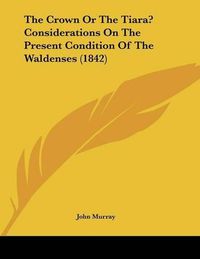 The Crown Or The Tiara? Considerations On The Present Condition Of The Waldenses (1842)

John Murray